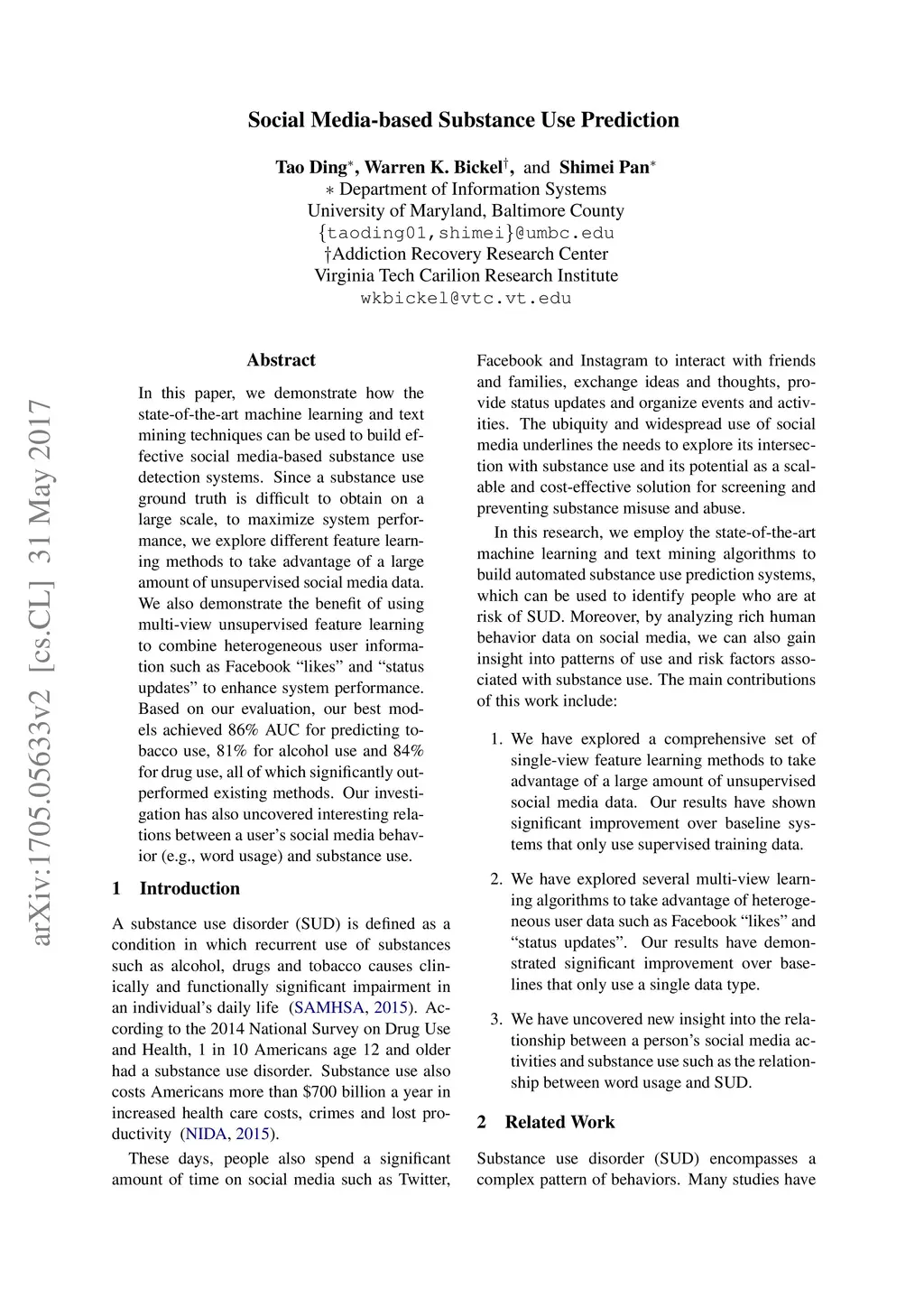 Social Media-based Substance Use Prediction

Tao Ding$^*$, Warren K. Bickel$^\dagger$, and Shimei Pan$^*$
$*$ Department of Information Systems
University of Maryland, Baltimore County
{taoding01,shimei}@umbc.edu
†Addiction Recovery Research Center
Virginia Tech Carilion Research Institute
wkbickel@vtc.vt.edu

arXiv:1705.05633v2 [cs.CL] 31 May 2017

Abstract

In this paper, we demonstrate how the state-of-the-art machine learning and text mining techniques can be used to build effective social media-based substance use detection systems. Since a substance use ground truth is difficult to obtain on a large scale, to maximize system performance, we explore different feature learning methods to take advantage of a large amount of unsupervised social media data. We also demonstrate the benefit of using multi-view unsupervised feature learning to combine heterogeneous user information such as Facebook “likes” and “status updates” to enhance system performance. Based on our evaluation, our best models achieved 86% AUC for predicting tobacco use, 81% for alcohol use and 84% for drug use, all of which significantly outperformed existing methods. Our investigation has also uncovered interesting relations between a user’s social media behavior (e.g., word usage) and substance use.

1 Introduction

A substance use disorder (SUD) is defined as a condition in which recurrent use of substances such as alcohol, drugs and tobacco causes clinically and functionally significant impairment in an individual’s daily life (SAMHSA, 2015). According to the 2014 National Survey on Drug Use and Health, 1 in 10 Americans age 12 and older had a substance use disorder. Substance use also costs Americans more than $700 billion a year in increased health care costs, crimes and lost productivity (NIDA, 2015).

These days, people also spend a significant amount of time on social media such as Twitter, Facebook and Instagram to interact with friends and families, exchange ideas and thoughts, provide status updates and organize events and activities. The ubiquity and widespread use of social media underlines the needs to explore its intersection with substance use and its potential as a scalable and cost-effective solution for screening and preventing substance misuse and abuse.

In this research, we employ the state-of-the-art machine learning and text mining algorithms to build automated substance use prediction systems, which can be used to identify people who are at risk of SUD. Moreover, by analyzing rich human behavior data on social media, we can also gain insight into patterns of use and risk factors associated with substance use. The main contributions of this work include:

1. We have explored a comprehensive set of single-view feature learning methods to take advantage of a large amount of unsupervised social media data. Our results have shown significant improvement over baseline systems that only use supervised training data.

2. We have explored several multi-view learning algorithms to take advantage of heterogeneous user data such as Facebook “likes” and “status updates”. Our results have demonstrated significant improvement over baselines that only use a single data type.

3. We have uncovered new insight into the relationship between a person’s social media activities and substance use such as the relationship between word usage and SUD.

2 Related Work

Substance use disorder (SUD) encompasses a complex pattern of behaviors. Many studies have